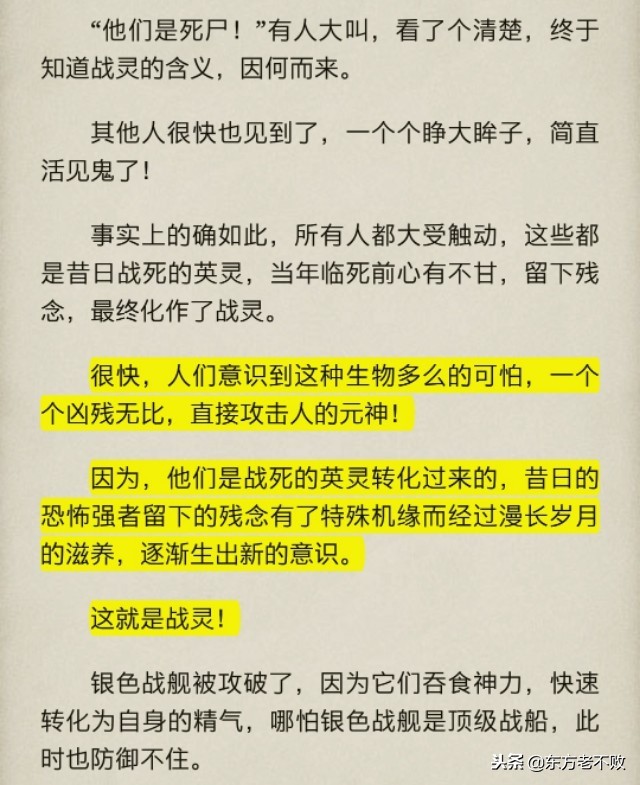 “他们是死尸！”有人大叫，看了个清楚，终于知道战灵的含义，因何而来。

其他人很快也见到了，一个个睁大眸子，简直活见鬼了！

事实上的确如此，所有人都大受触动，这些都是昔日战死的英灵，当年临死前心有不甘，留下残念，最终化作了战灵。

很快，人们意识到这种生物多么的可怕，一个个凶残无比，直接攻击人的元神！

因为，他们是战死的英灵转化过来的，昔日的恐怖强者留下的残念有了特殊机缘而经过漫长岁月的滋养，逐渐生出新的意识。

这就是战灵！

银色战舰被攻破了，因为它们吞食神力，快速转化为自身的精气，哪怕银色战舰是顶级战船，此时也防御不住。

头条 @东方老不败